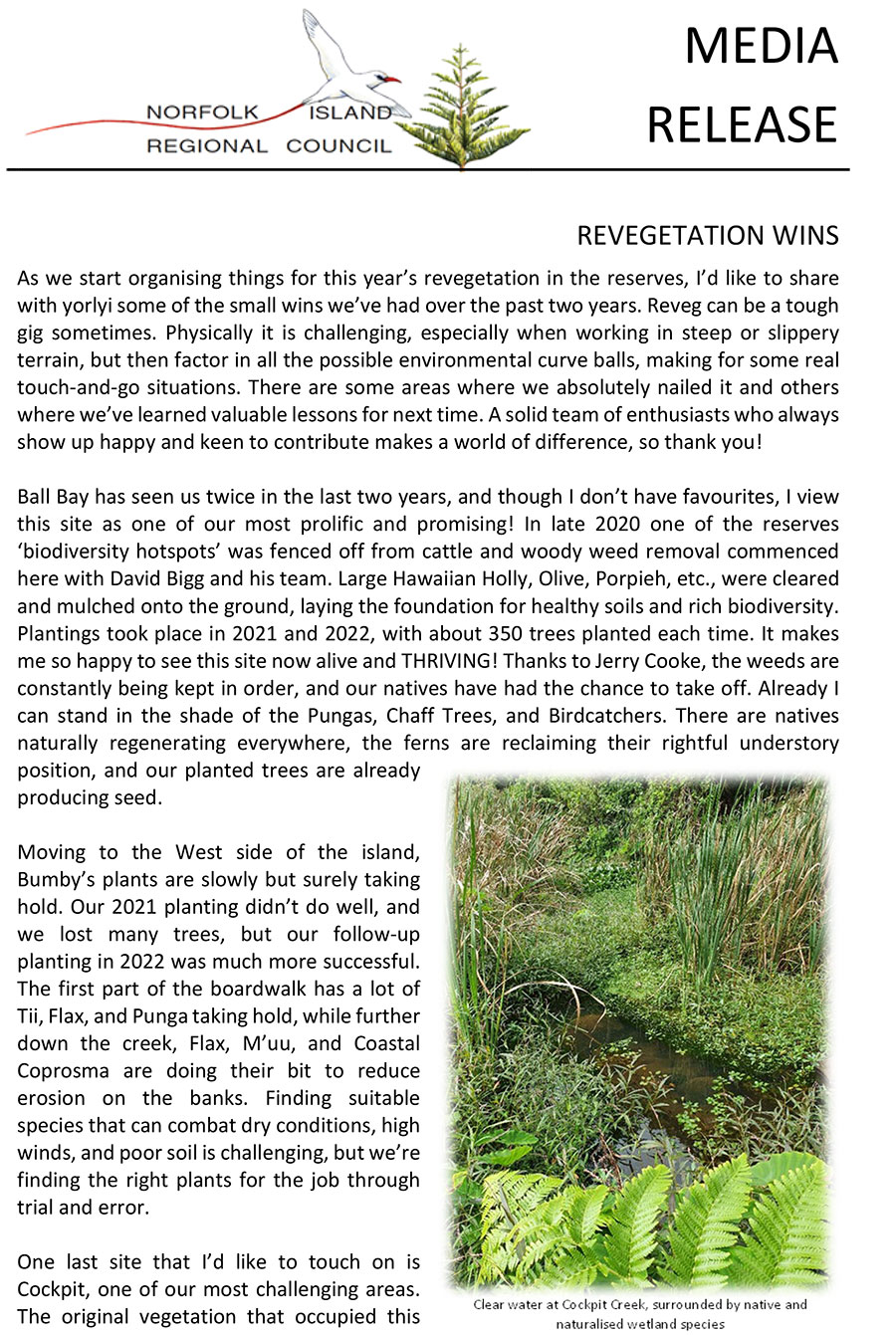 NORFOLK ISLAND REGIONAL COUNCIL

MEDIA RELEASE

REVEGETATION WINS

As we start organising things for this year's revegetation in the reserves, I'd like to share with yorlyi some of the small wins we've had over the past two years. Reveg can be a tough gig sometimes. Physically it is challenging, especially when working in steep or slippery terrain, but then factor in all the possible environmental curve balls, making for some real touch-and-go situations. There are some areas where we absolutely nailed it and others where we've learned valuable lessons for next time. A solid team of enthusiasts who always show up happy and keen to contribute makes a world of difference, so thank you!

Ball Bay has seen us twice in the last two years, and though I don't have favourites, I view this site as one of our most prolific and promising! In late 2020 one of the reserves 'biodiversity hotspots' was fenced off from cattle and woody weed removal commenced here with David Bigg and his team. Large Hawaiian Holly, Olive, Porpieh, etc., were cleared and mulched onto the ground, laying the foundation for healthy soils and rich biodiversity. Plantings took place in 2021 and 2022, with about 350 trees planted each time. It makes me so happy to see this site now alive and THRIVING! Thanks to Jerry Cooke, the weeds are constantly being kept in order, and our natives have had the chance to take off. Already I can stand in the shade of the Pungas, Chaff Trees, and Birdcatchers. There are natives naturally regenerating everywhere, the ferns are reclaiming their rightful understory position, and our planted trees are already producing seed.

Moving to the West side of the island, Bumby's plants are slowly but surely taking hold. Our 2021 planting didn't do well, and we lost many trees, but our follow-up planting in 2022 was much more successful. The first part of the boardwalk has a lot of Tii, Flax, and Punga taking hold, while further down the creek, Flax, M'uu, and Coastal Coprosma are doing their bit to reduce erosion on the banks. Finding suitable species that can combat dry conditions, high winds, and poor soil is challenging, but we're finding the right plants for the job through trial and error.

One last site that I'd like to touch on is Cockpit, one of our most challenging areas. The original vegetation that occupied this

Clear water at Cockpit Creek, surrounded by native and naturalised wetland species